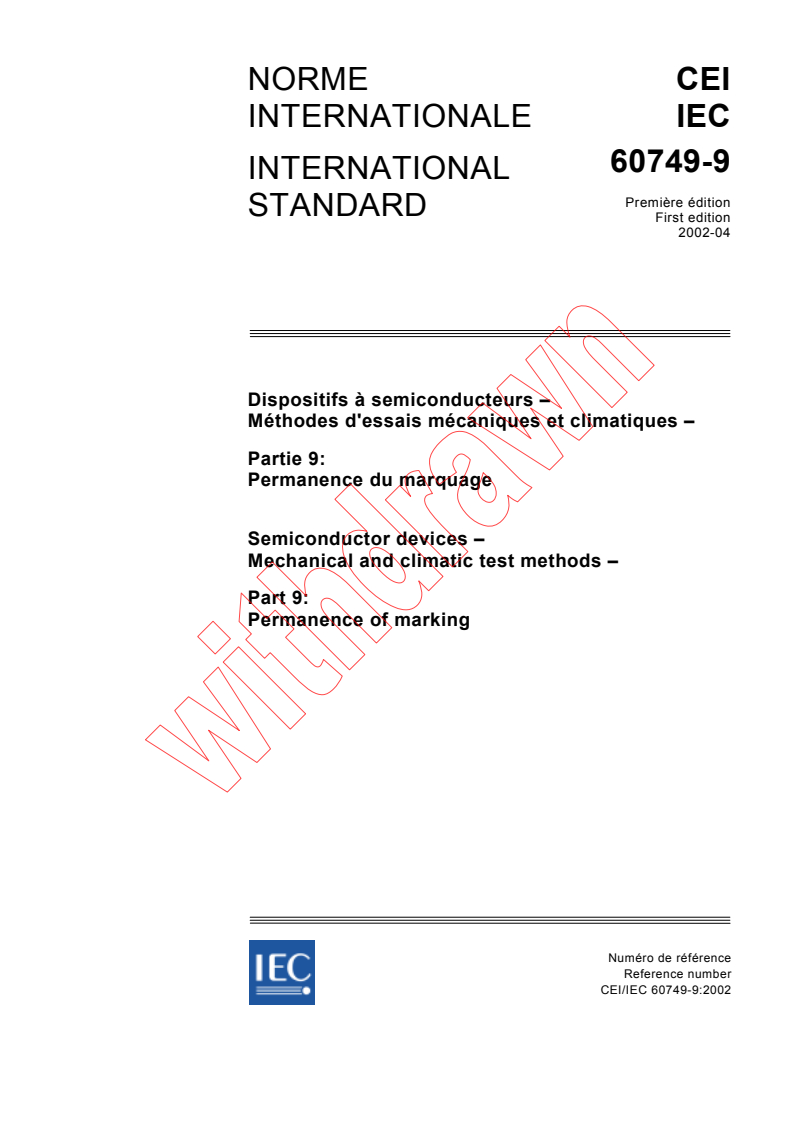 NORME INTERNATIONALE

INTERNATIONAL STANDARD

CEI
IEC
60749-9

Première édition
First edition
2002-04

Dispositifs à semiconducteurs –
Méthodes d'essais mécaniques et climatiques –

Partie 9:
Permanence du marquage

Semiconductor devices –
Mechanical and climatic test methods –

Part 9:
Permanence of marking

withdrawn

IEC

Numéro de référence
Reference number
CEI/IEC 60749-9:2002